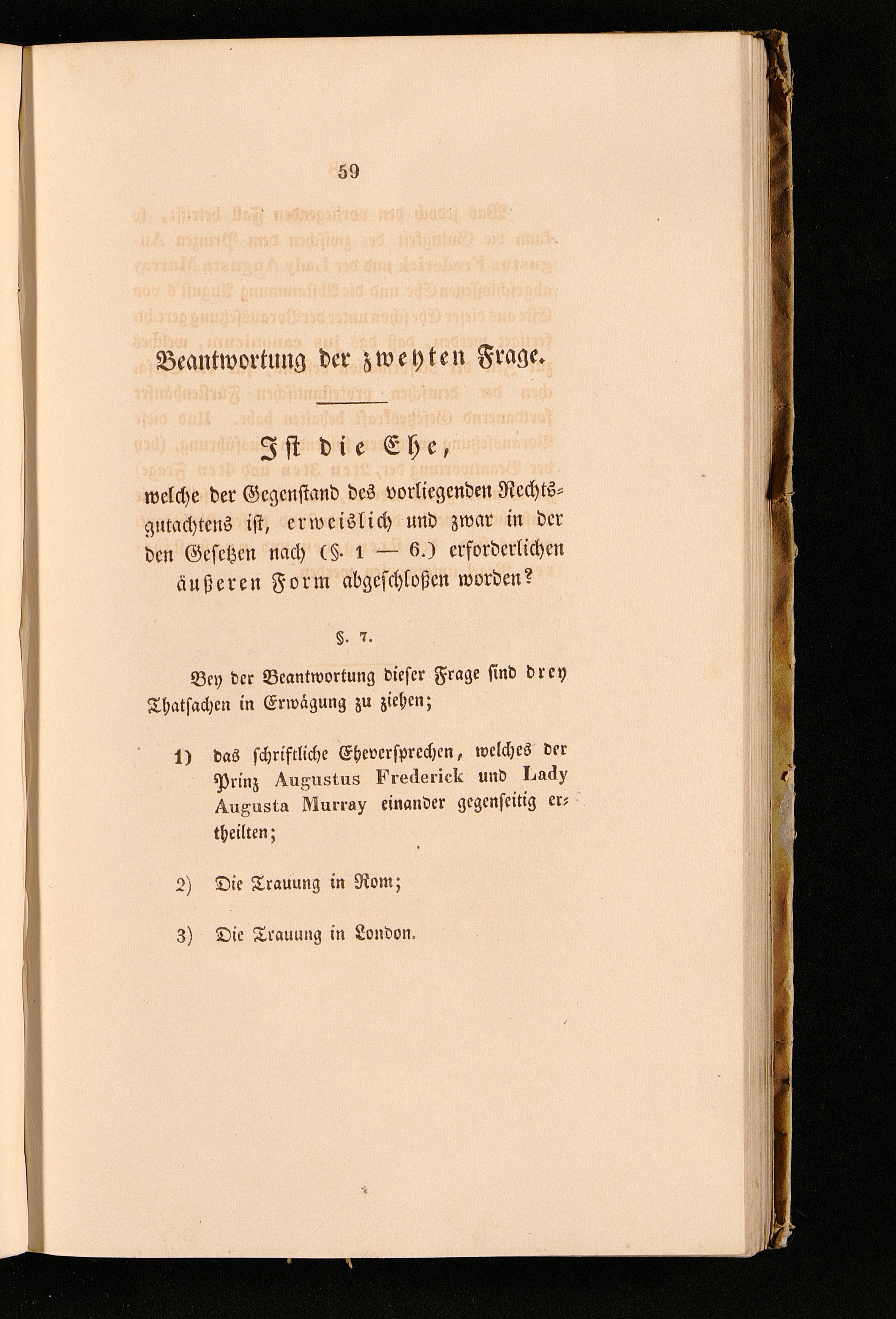 59

Beantwortung der zweyten Frage.

Ist die Ehe,

welche der Gegenstand des vorliegenden Rechtsgutachtens ist, erweislich und zwar in der den Gesetzen nach (§. 1 — 6.) erforderlichen äußeren Form abgeschloßen worden?

§. 7.

Bey der Beantwortung dieser Frage sind drey Thatsachen in Erwägung zu ziehen;

1) das schriftliche Eheversprechen, welches der Prinz Augustus Frederick und Lady Augusta Murray einander gegenseitig ertheilten;

2) Die Trauung in Rom;

3) Die Trauung in London.